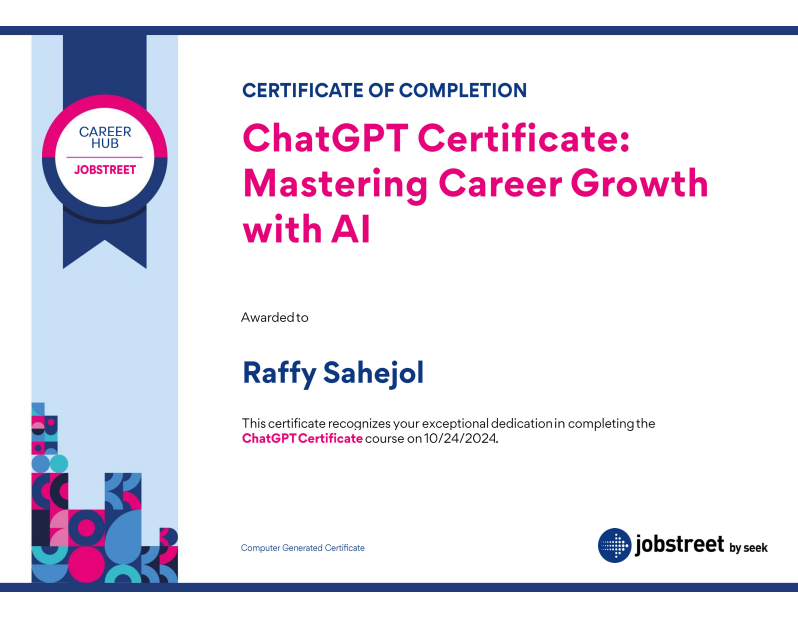 CAREER HUB
JOBSTREET

CERTIFICATE OF COMPLETION

ChatGPT Certificate: Mastering Career Growth with AI

Awarded to

Raffy Sahejol

This certificate recognizes your exceptional dedication in completing the ChatGPT Certificate course on 10/24/2024.

Computer Generated Certificate

jobstreet by seek